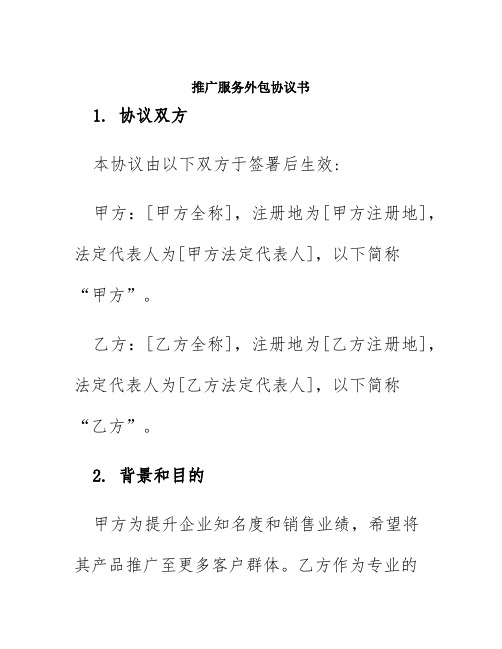 推广服务外包协议书

1. 协议双方

本协议由以下双方于签署后生效：

甲方：[甲方全称]，注册地为[甲方注册地]，法定代表人为[甲方法定代表人]，以下简称“甲方”。

乙方：[乙方全称]，注册地为[乙方注册地]，法定代表人为[乙方法定代表人]，以下简称“乙方”。

2. 背景和目的

甲方为提升企业知名度和销售业绩，希望将其产品推广至更多客户群体。乙方作为专业的